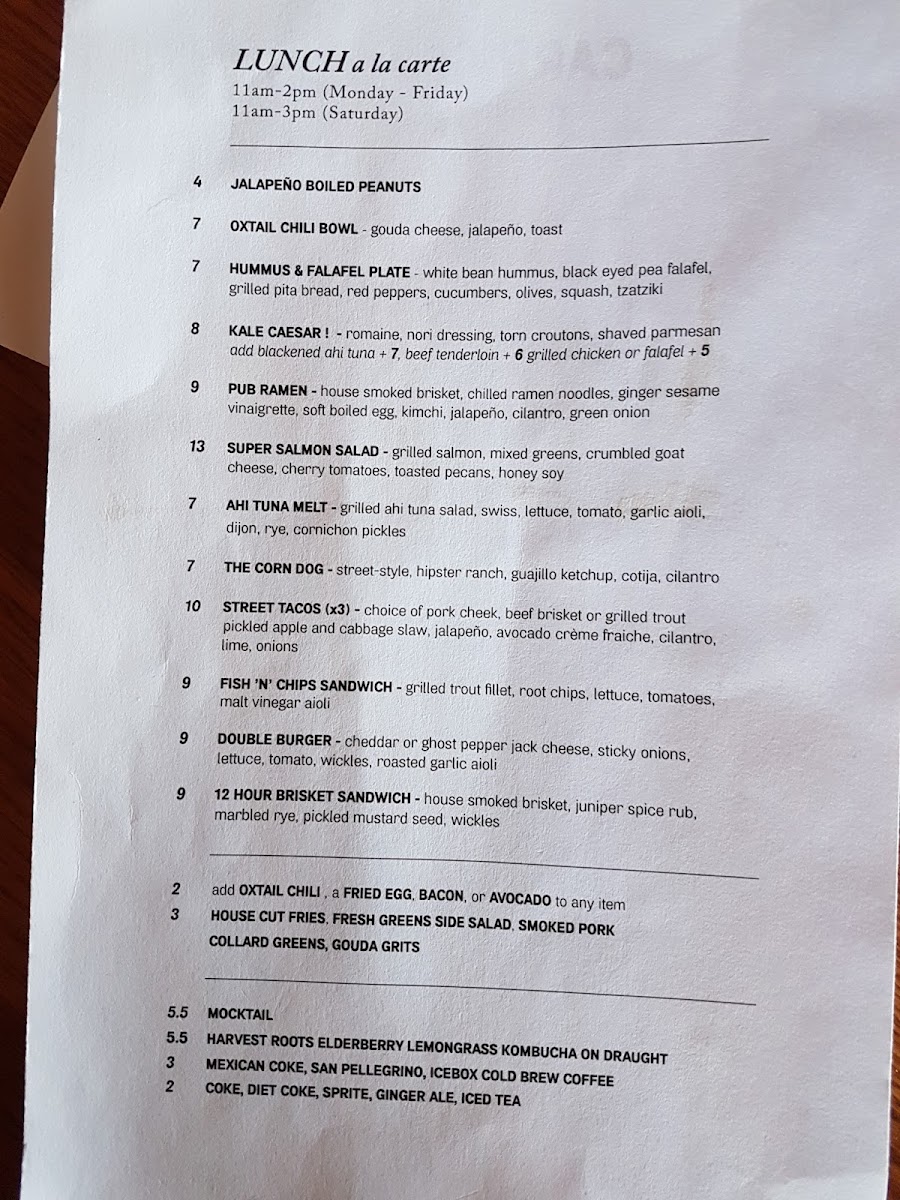 LUNCH a la carte
11am-2pm (Monday - Friday)
11am-3pm (Saturday)

4 JALAPEÑO BOILED PEANUTS

7 OXTAIL CHILI BOWL - gouda cheese, jalapeño, toast

7 HUMMUS & FALAFEL PLATE - white bean hummus, black eyed pea falafel, grilled pita bread, red peppers, cucumbers, olives, squash, tzatziki

8 KALE CAESAR ! - romaine, nori dressing, torn croutons, shaved parmesan
add blackened ahi tuna + 7, beef tenderloin + 6 grilled chicken or falafel + 5

9 PUB RAMEN - house smoked brisket, chilled ramen noodles, ginger sesame vinaigrette, soft boiled egg, kimchi, jalapeño, cilantro, green onion

13 SUPER SALMON SALAD - grilled salmon, mixed greens, crumbled goat cheese, cherry tomatoes, toasted pecans, honey soy

7 AHI TUNA MELT - grilled ahi tuna salad, swiss, lettuce, tomato, garlic aioli, dijon, rye, cornichon pickles

7 THE CORN DOG - street-style, hipster ranch, guajillo ketchup, cotija, cilantro

10 STREET TACOS (x3) - choice of pork cheek, beef brisket or grilled trout pickled apple and cabbage slaw, jalapeño, avocado crème fraiche, cilantro, lime, onions

9 FISH 'N' CHIPS SANDWICH - grilled trout fillet, root chips, lettuce, tomatoes, malt vinegar aioli

9 DOUBLE BURGER - cheddar or ghost pepper jack cheese, sticky onions, lettuce, tomato, wickles, roasted garlic aioli

9 12 HOUR BRISKET SANDWICH - house smoked brisket, juniper spice rub, marbled rye, pickled mustard seed, wickles

2 add OXTAIL CHILI , a FRIED EGG, BACON, or AVOCADO to any item
3 HOUSE CUT FRIES, FRESH GREENS SIDE SALAD, SMOKED PORK COLLARD GREENS, GOUDA GRITS

5.5 MOCKTAIL
5.5 HARVEST ROOTS ELDERBERRY LEMONGRASS KOMBUCHA ON DRAUGHT
3 MEXICAN COKE, SAN PELLEGRINO, ICEBOX COLD BREW COFFEE
2 COKE, DIET COKE, SPRITE, GINGER ALE, ICED TEA